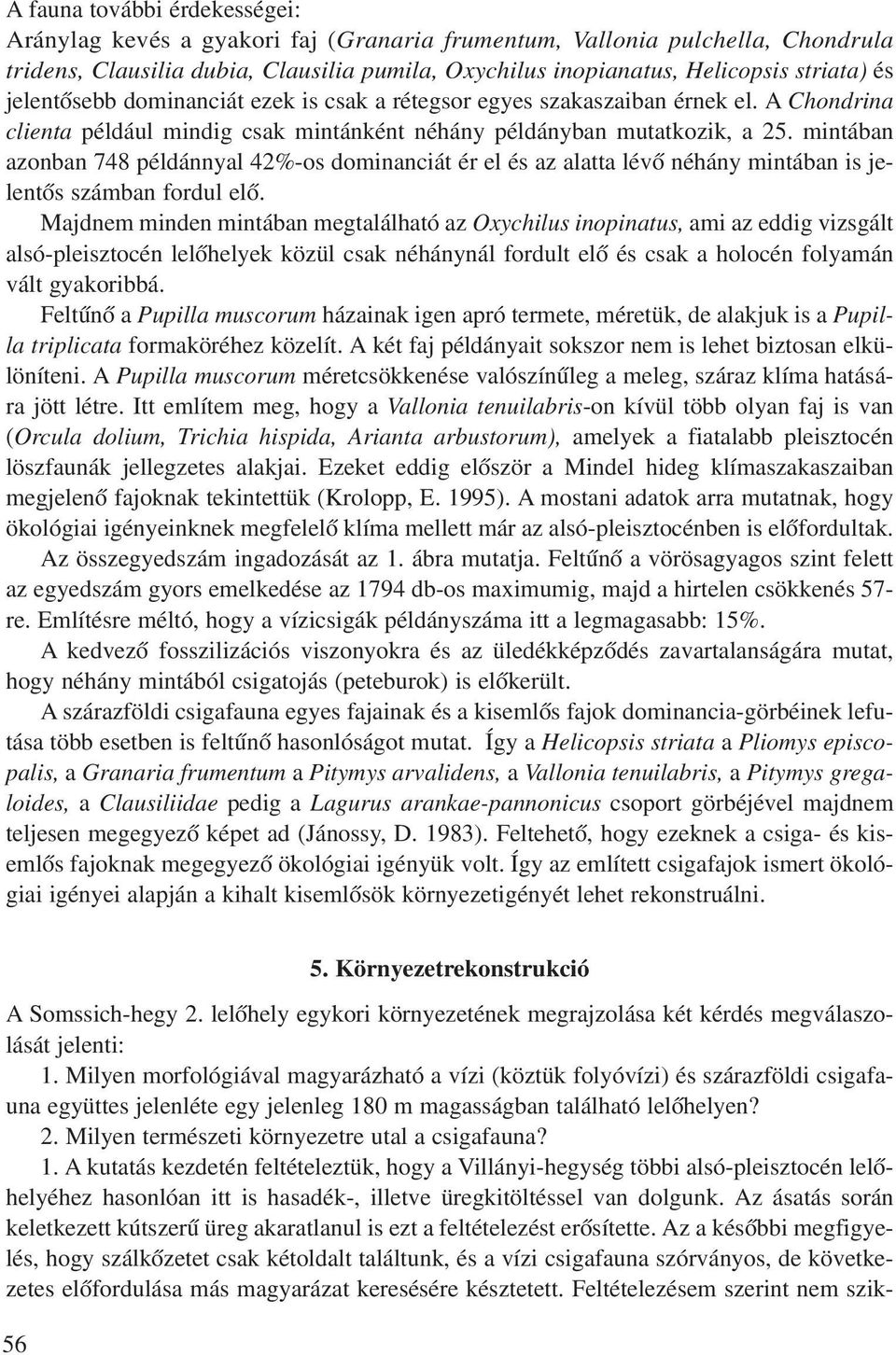 A fauna további érdekességei:
Aránylag kevés a gyakori faj (Granaria frumentum, Vallonia pulchella, Chondrula tridens, Clausilia dubia, Clausilia pumila, Oxychilus inopianatus, Helicopsis striata) és jelentősebb dominanciát ezek is csak a rétegsor egyes szakaszaiban érnek el. A Chondrina clienta például mindig csak mintánként néhány példányban mutatkozik, a 25. mintában azonban 748 példánnyal 42%-os dominanciát ér el és az alatta lévő néhány mintában is jelentős számban fordul elő.

Majdnem minden mintában megtalálható az Oxychilus inopinatus, ami az eddig vizsgált alsó-pleisztocén lelőhelyek közül csak néhánynál fordult elő és csak a holocén folyamán vált gyakoribbá.

Feltűnő a Pupilla muscorum házainak igen apró termete, méretük, de alakjuk is a Pupilla triplicata formaköréhez közelít. A két faj példányait sokszor nem is lehet biztosan elkülöníteni. A Pupilla muscorum méretcsökkenése valószínűleg a meleg, száraz klíma hatására jött létre. Itt említem meg, hogy a Vallonia tenuilabris-on kívül több olyan faj is van (Orcula dolium, Trichia hispida, Arianta arbustorum), amelyek a fiatalabb pleisztocén löszfaunák jellegzetes alakjai. Ezeket eddig először a Mindel hideg klímaszakaszaiban megjelenő fajoknak tekintettük (Krolopp, E. 1995). A mostani adatok arra mutatnak, hogy ökológiai igényeinknek megfelelő klíma mellett már az alsó-pleisztocénben is előfordultak.

Az összegyedszám ingadozását az 1. ábra mutatja. Feltűnő a vörösagyagos szint felett az egyedszám gyors emelkedése az 1794 db-os maximumig, majd a hirtelen csökkenés 57-re. Említésre méltó, hogy a vízicsigák példányszáma itt a legmagasabb: 15%.

A kedvező fosszilizációs viszonyokra és az üledékképződés zavartalanságára mutat, hogy néhány mintából csigatojás (peteburok) is előkerült.

A szárazföldi csigafauna egyes fajainak és a kisemlős fajok dominancia-görbéinek lefutása több esetben is feltűnő hasonlóságot mutat. Így a Helicopsis striata a Pliomys episcopalis, a Granaria frumentum a Pitymys arvalidens, a Vallonia tenuilabris, a Pitymys gregaloides, a Clausiliidae pedig a Lagurus arankae-pannonicus csoport görbéjével majdnem teljesen megegyező képet ad (Jánossy, D. 1983). Feltehető, hogy ezeknek a csiga- és kisemlős fajoknak megegyező ökológiai igényük volt. Így az említett csigafajok ismert ökológiai igényei alapján a kihalt kisemlősök környezetigényét lehet rekonstruálni.

5. Környezetrekonstrukció

A Somssich-hegy 2. lelőhely egykori környezetének megrajzolása két kérdés megválaszolását jelenti:

1. Milyen morfológiával magyarázható a vízi (köztük folyóvízi) és szárazföldi csigafauna együttes jelenléte egy jelenleg 180 m magasságban található lelőhelyen?

2. Milyen természeti környezetre utal a csigafauna?

1. A kutatás kezdetén feltételeztük, hogy a Villányi-hegység többi alsó-pleisztocén lelőhelyéhez hasonlóan itt is hasadék-, illetve üregkitöltéssel van dolgunk. Az ásatás során keletkezett kútszerű üreg akaratlanul is ezt a feltételezést erősítette. Az a későbbi megfigyelés, hogy szálkőzetet csak kétoldalt találtunk, és a vízi csigafauna szórványos, de következetes előfordulása más magyarázat keresésére késztetett. Feltételezésem szerint nem szik-

56